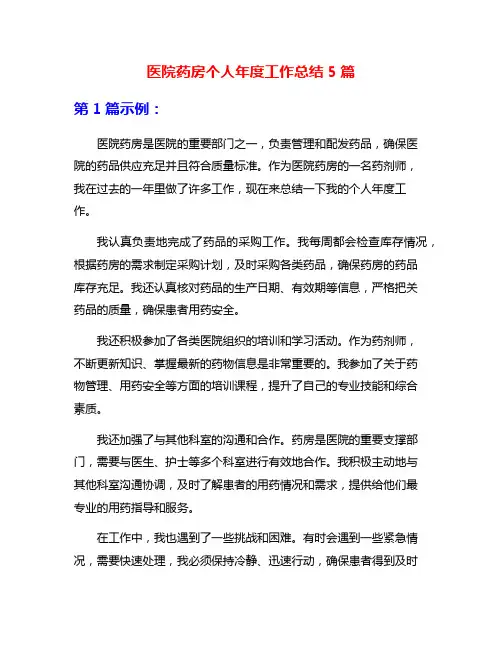 医院药房个人年度工作总结 5 篇

第 1 篇示例：

医院药房是医院的重要部门之一，负责管理和配发药品，确保医院的药品供应充足并且符合质量标准。作为医院药房的一名药剂师，我在过去的一年里做了许多工作，现在来总结一下我的个人年度工作。

我认真负责地完成了药品的采购工作。我每周都会检查库存情况，根据药房的需求制定采购计划，及时采购各类药品，确保药房的药品库存充足。我还认真核对药品的生产日期、有效期等信息，严格把关药品的质量，确保患者用药安全。

我还积极参加了各类医院组织的培训和学习活动。作为药剂师，不断更新知识、掌握最新的药物信息是非常重要的。我参加了关于药物管理、用药安全等方面的培训课程，提升了自己的专业技能和综合素质。

我还加强了与其他科室的沟通和合作。药房是医院的重要支撑部门，需要与医生、护士等多个科室进行有效地合作。我积极主动地与其他科室沟通协调，及时了解患者的用药情况和需求，提供给他们最专业的用药指导和服务。

在工作中，我也遇到了一些挑战和困难。有时会遇到一些紧急情况，需要快速处理，我必须保持冷静、迅速行动，确保患者得到及时